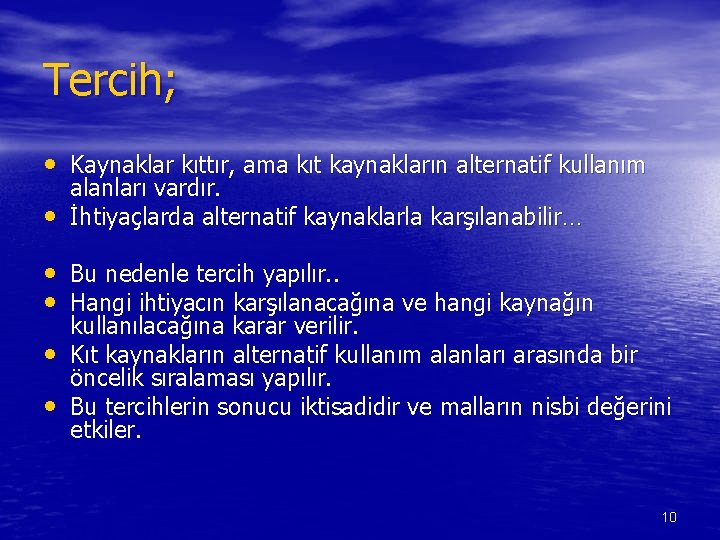 Tercih;

• Kaynaklar kıttır, ama kıt kaynakların alternatif kullanım alanları vardır.
• İhtiyaçlarda alternatif kaynaklarla karşılanabilir…

• Bu nedenle tercih yapılır..
• Hangi ihtiyacın karşılanacağına ve hangi kaynağın kullanılacağına karar verilir.
• Kıt kaynakların alternatif kullanım alanları arasında bir öncelik sıralaması yapılır.
• Bu tercihlerin sonucu iktisadidir ve malların nisbi değerini etkiler.

10